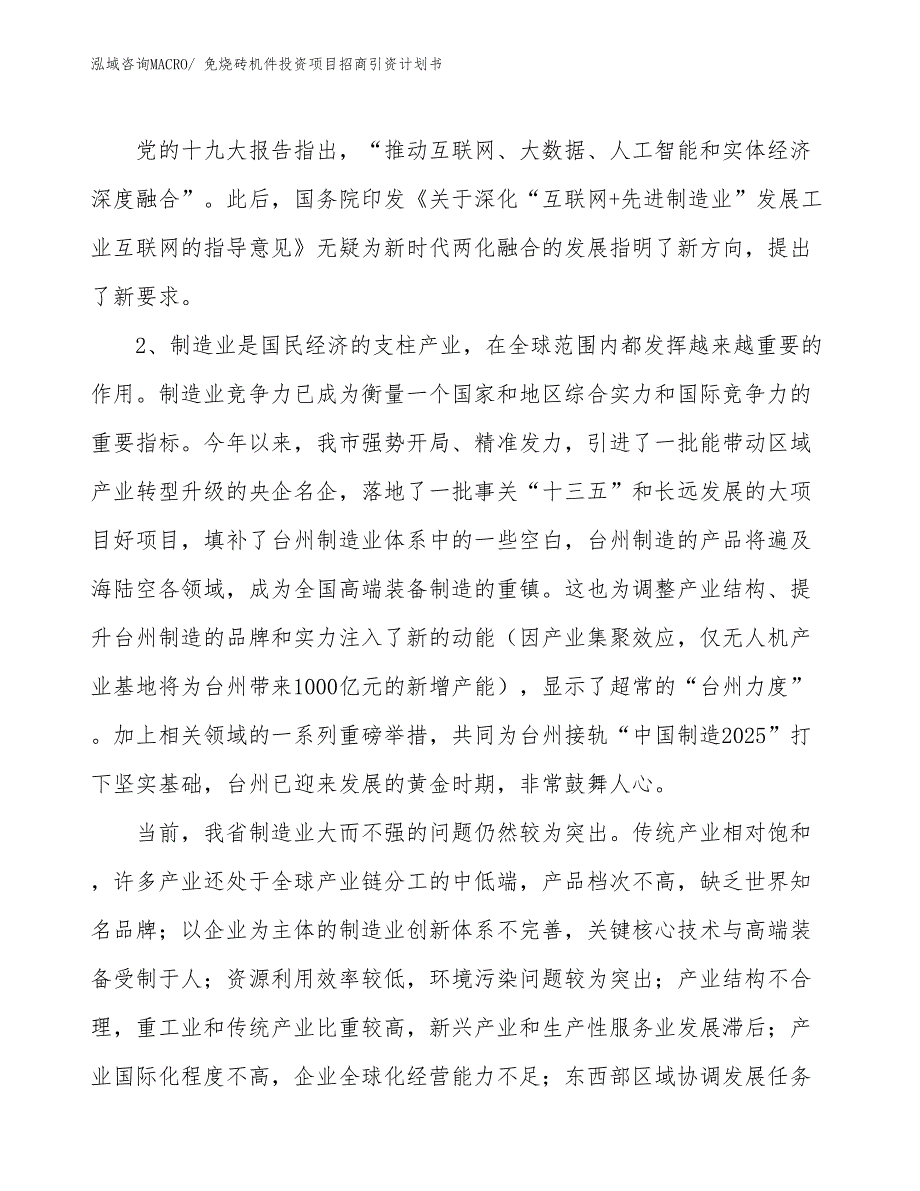 泓域咨询MACRO/ 免烧砖机件投资项目招商引资计划书

党的十九大报告指出，“推动互联网、大数据、人工智能和实体经济深度融合”。此后，国务院印发《关于深化“互联网+先进制造业”发展工业互联网的指导意见》无疑为新时代两化融合的发展指明了新方向，提出了新要求。

2、制造业是国民经济的支柱产业，在全球范围内都发挥越来越重要的作用。制造业竞争力已成为衡量一个国家和地区综合实力和国际竞争力的重要指标。今年以来，我市强势开局、精准发力，引进了一批能带动区域产业转型升级的央企名企，落地了一批事关“十三五”和长远发展的大项目好项目，填补了台州制造业体系中的一些空白，台州制造的产品将遍及海陆空各领域，成为全国高端装备制造的重镇。这也为调整产业结构、提升台州制造的品牌和实力注入了新的动能（因产业集聚效应，仅无人机产业基地将为台州带来1000亿元的新增产能），显示了超常的“台州力度”。加上相关领域的一系列重磅举措，共同为台州接轨“中国制造2025”打下坚实基础，台州已迎来发展的黄金时期，非常鼓舞人心。

当前，我省制造业大而不强的问题仍然较为突出。传统产业相对饱和，许多产业还处于全球产业链分工的中低端，产品档次不高，缺乏世界知名品牌；以企业为主体的制造业创新体系不完善，关键核心技术与高端装备受制于人；资源利用效率较低，环境污染问题较为突出；产业结构不合理，重工业和传统产业比重较高，新兴产业和生产性服务业发展滞后；产业国际化程度不高，企业全球化经营能力不足；东西部区域协调发展任务